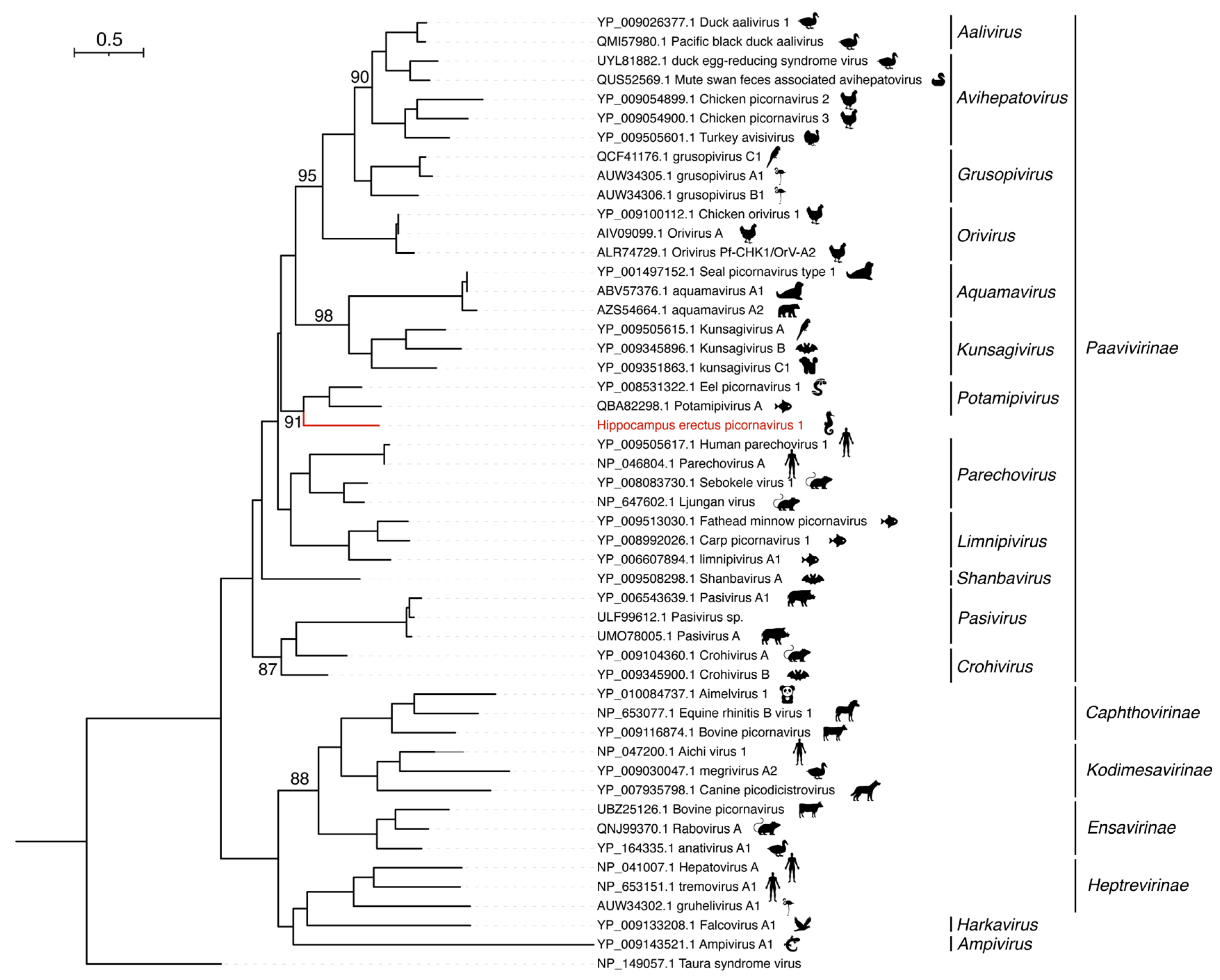 0.5

90
95
98
91
87
88

YP_009026377.1 Duck aalivirus 1
QMI57980.1 Pacific black duck aalivirus
UYL81882.1 duck egg-reducing syndrome virus
QUS52569.1 Mute swan feces associated avihepatovirus
YP_009054899.1 Chicken picornavirus 2
YP_009054900.1 Chicken picornavirus 3
YP_009505601.1 Turkey avisivirus
QCF41176.1 grusopivirus C1
AUW34305.1 grusopivirus A1
AUW34306.1 grusopivirus B1
YP_009100112.1 Chicken orivirus 1
AIV09099.1 Orivirus A
ALR74729.1 Orivirus Pf-CHK1/OrV-A2
YP_001497152.1 Seal picornavirus type 1
ABV57376.1 aquamavirus A1
AZS54664.1 aquamavirus A2
YP_009505615.1 Kunsagivirus A
YP_009345896.1 Kunsagivirus B
YP_009351863.1 kunsagivirus C1
YP_008531322.1 Eel picornavirus 1
QBA82298.1 Potamipivirus A
Hippocampus erectus picornavirus 1
YP_009505617.1 Human parechovirus 1
NP_046804.1 Parechovirus A
YP_008083730.1 Sebokele virus 1
NP_647602.1 Ljungan virus
YP_009513030.1 Fathead minnow picornavirus
YP_008992026.1 Carp picornavirus 1
YP_006607894.1 limnipivirus A1
YP_009508298.1 Shanbavirus A
YP_006543639.1 Pasivirus A1
ULF99612.1 Pasivirus sp.
UMO78005.1 Pasivirus A
YP_009104360.1 Crohivirus A
YP_009345900.1 Crohivirus B
YP_010084737.1 Aimelvirus 1
NP_653077.1 Equine rhinitis B virus 1
YP_009116874.1 Bovine picornavirus
NP_047200.1 Aichi virus 1
YP_009030047.1 megrivirus A2
YP_007935798.1 Canine picodicistrovirus
UBZ25126.1 Bovine picornavirus
QNJ99370.1 Rabovirus A
YP_164335.1 anativirus A1
NP_041007.1 Hepatovirus A
NP_653151.1 tremovirus A1
AUW34302.1 gruhelivirus A1
YP_009133208.1 Falcovirus A1
YP_009143521.1 Ampivirus A1
NP_149057.1 Taura syndrome virus

Aalivirus
Avihepatovirus
Grusopivirus
Orivirus
Aquamavirus
Kunsagivirus
Potamipivirus
Parechovirus
Limnipivirus
Shanbavirus
Pasivirus
Crohivirus
Harkavirus
Ampivirus

Paavivirinae
Caphthovirinae
Kodimesavirinae
Ensavirinae
Heptrevirinae